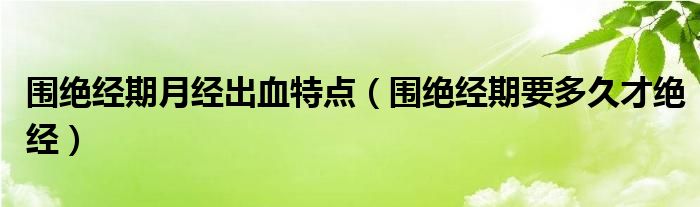 围绝经期月经出血特点（围绝经期要多久才绝经）